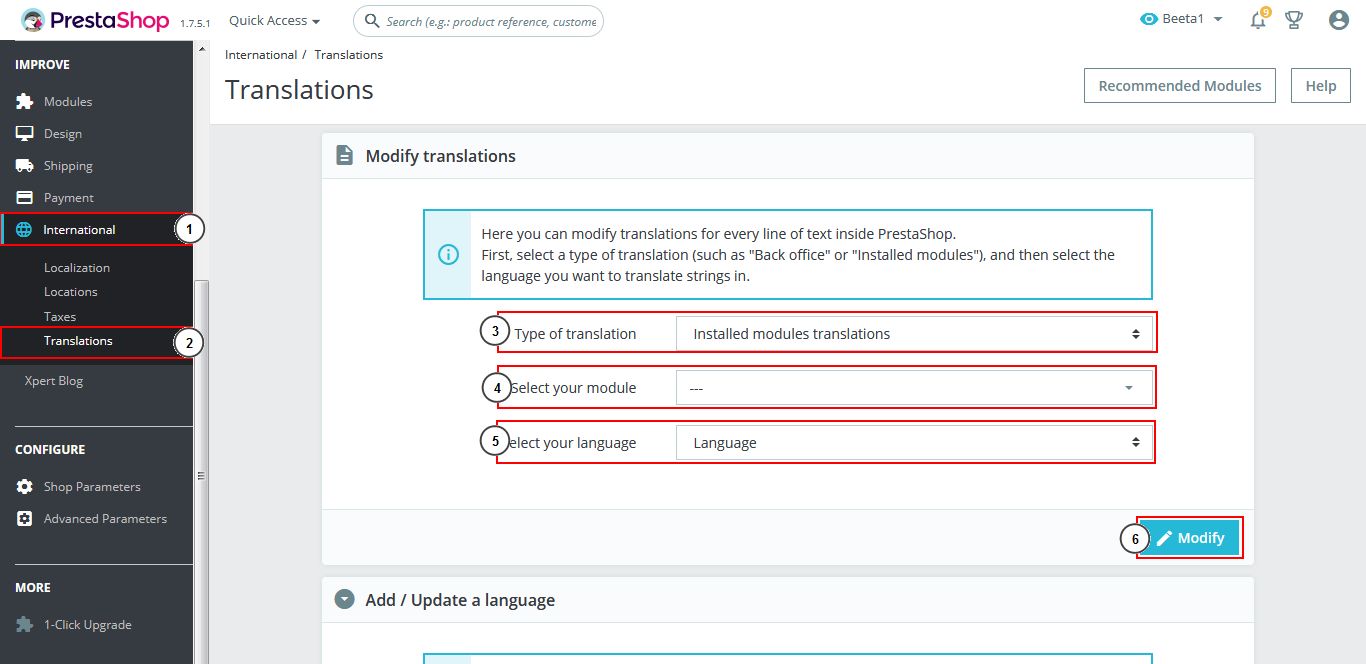 PrestaShop 1.7.5.1 Quick Access Search (e.g.: product reference, custome

Beeta1 9

IMPROVE
Modules
Design
Shipping
Payment
International 1
Localization
Locations
Taxes
Translations 2
Xpert Blog

CONFIGURE
Shop Parameters
Advanced Parameters

MORE
1-Click Upgrade

International / Translations

Translations

Recommended Modules Help

Modify translations

Here you can modify translations for every line of text inside PrestaShop.
First, select a type of translation (such as "Back office" or "Installed modules"), and then select the language you want to translate strings in.

3 Type of translation Installed modules translations

4 Select your module ---

5 elect your language Language

6 Modify

Add / Update a language